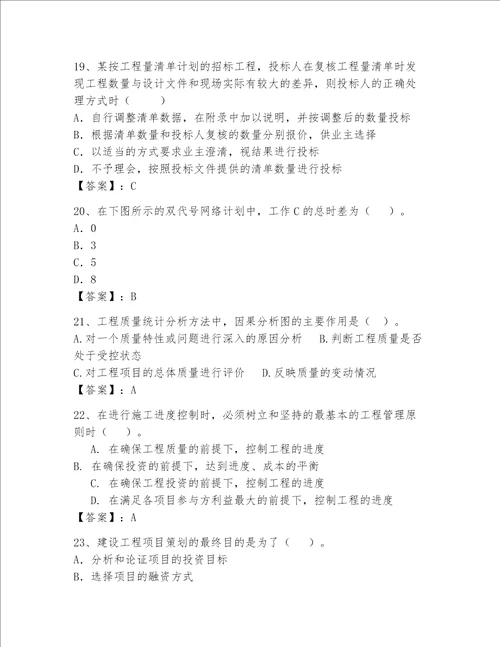 19、某按工程量清单计划的招标工程，投标人在复核工程量清单时发现工程数量与设计文件和现场实际有较大的差异，则投标人的正确处理方式时（　　）

A. 自行调整清单数据，在附录中加以说明，并按调整后的数量投标

B. 根据清单数量和投标人复核的数量分别报价，供业主选择

C. 以适当的方式要求业主澄清，视结果进行投标

D. 不予理会，按照投标文件提供的清单数量进行投标

【答案】：C

20、在下图所示的双代号网络计划中，工作C的总时差为（　）。

A. 0

B. 3

C. 5

D. 8

【答案】：B

21、工程质量统计分析方法中，因果分析图的主要作用是（ ）。

A.对一个质量特性或问题进行深入的原因分析　B.判断工程质量是否处于受控状态

C.对工程项目的总体质量进行评价　D.反映质量的变动情况

【答案】：A

22、在进行施工进度控制时，必须树立和坚持的最基本的工程管理原则时（　）。

A. 在确保工程质量的前提下，控制工程的进度

B. 在确保投资的前提下，达到进度、成本的平衡

C. 在确保工程投资的前提下，控制工程的进度

D. 在满足各项目参与方利益最大的前提下，控制工程的进度

【答案】：A

23、建设工程项目策划的最终目的是为了（　）。

A. 分析和论证项目的投资目标

B. 选择项目的融资方式